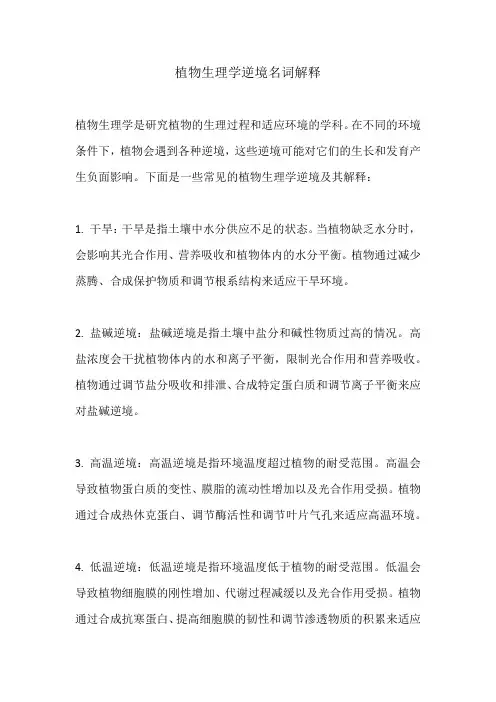 植物生理学逆境名词解释

植物生理学是研究植物的生理过程和适应环境的学科。在不同的环境条件下，植物会遇到各种逆境，这些逆境可能对它们的生长和发育产生负面影响。下面是一些常见的植物生理学逆境及其解释：

1. 干旱：干旱是指土壤中水分供应不足的状态。当植物缺乏水分时，会影响其光合作用、营养吸收和植物体内的水分平衡。植物通过减少蒸腾、合成保护物质和调节根系结构来适应干旱环境。

2. 盐碱逆境：盐碱逆境是指土壤中盐分和碱性物质过高的情况。高盐浓度会干扰植物体内的水和离子平衡，限制光合作用和营养吸收。植物通过调节盐分吸收和排泄、合成特定蛋白质和调节离子平衡来应对盐碱逆境。

3. 高温逆境：高温逆境是指环境温度超过植物的耐受范围。高温会导致植物蛋白质的变性、膜脂的流动性增加以及光合作用受损。植物通过合成热休克蛋白、调节酶活性和调节叶片气孔来适应高温环境。

4. 低温逆境：低温逆境是指环境温度低于植物的耐受范围。低温会导致植物细胞膜的刚性增加、代谢过程减缓以及光合作用受损。植物通过合成抗寒蛋白、提高细胞膜的韧性和调节渗透物质的积累来适应